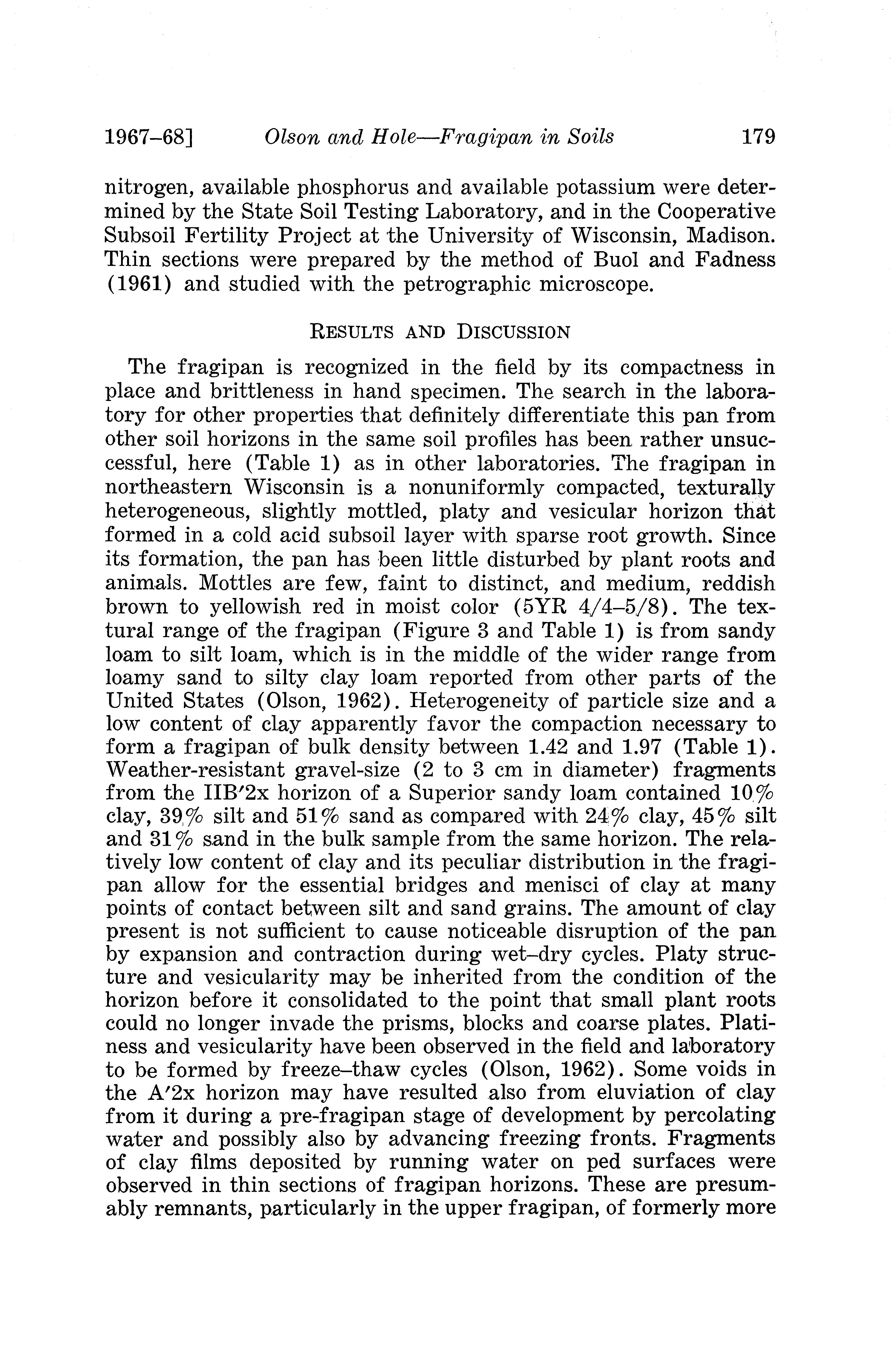 1967–68] Olson and Hole—Fragipan in Soils 179

nitrogen, available phosphorus and available potassium were determined by the State Soil Testing Laboratory, and in the Cooperative Subsoil Fertility Project at the University of Wisconsin, Madison. Thin sections were prepared by the method of Buol and Fadness (1961) and studied with the petrographic microscope.

RESULTS AND DISCUSSION

The fragipan is recognized in the field by its compactness in place and brittleness in hand specimen. The search in the laboratory for other properties that definitely differentiate this pan from other soil horizons in the same soil profiles has been rather unsuccessful, here (Table 1) as in other laboratories. The fragipan in northeastern Wisconsin is a nonuniformly compacted, texturally heterogeneous, slightly mottled, platy and vesicular horizon that formed in a cold acid subsoil layer with sparse root growth. Since its formation, the pan has been little disturbed by plant roots and animals. Mottles are few, faint to distinct, and medium, reddish brown to yellowish red in moist color (5YR 4/4–5/8). The textural range of the fragipan (Figure 3 and Table 1) is from sandy loam to silt loam, which is in the middle of the wider range from loamy sand to silty clay loam reported from other parts of the United States (Olson, 1962). Heterogeneity of particle size and a low content of clay apparently favor the compaction necessary to form a fragipan of bulk density between 1.42 and 1.97 (Table 1). Weather-resistant gravel-size (2 to 3 cm in diameter) fragments from the IIB′2x horizon of a Superior sandy loam contained 10% clay, 39% silt and 51% sand as compared with 24% clay, 45% silt and 31% sand in the bulk sample from the same horizon. The relatively low content of clay and its peculiar distribution in the fragipan allow for the essential bridges and menisci of clay at many points of contact between silt and sand grains. The amount of clay present is not sufficient to cause noticeable disruption of the pan by expansion and contraction during wet–dry cycles. Platy structure and vesicularity may be inherited from the condition of the horizon before it consolidated to the point that small plant roots could no longer invade the prisms, blocks and coarse plates. Platiness and vesicularity have been observed in the field and laboratory to be formed by freeze–thaw cycles (Olson, 1962). Some voids in the A′2x horizon may have resulted also from eluviation of clay from it during a pre-fragipan stage of development by percolating water and possibly also by advancing freezing fronts. Fragments of clay films deposited by running water on ped surfaces were observed in thin sections of fragipan horizons. These are presumably remnants, particularly in the upper fragipan, of formerly more